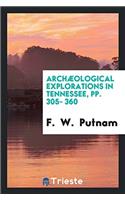 ARCHÆOLOGICAL EXPLORATIONS IN TENNESSEE, PP. 305- 360

F. W. Putnam

Trieste